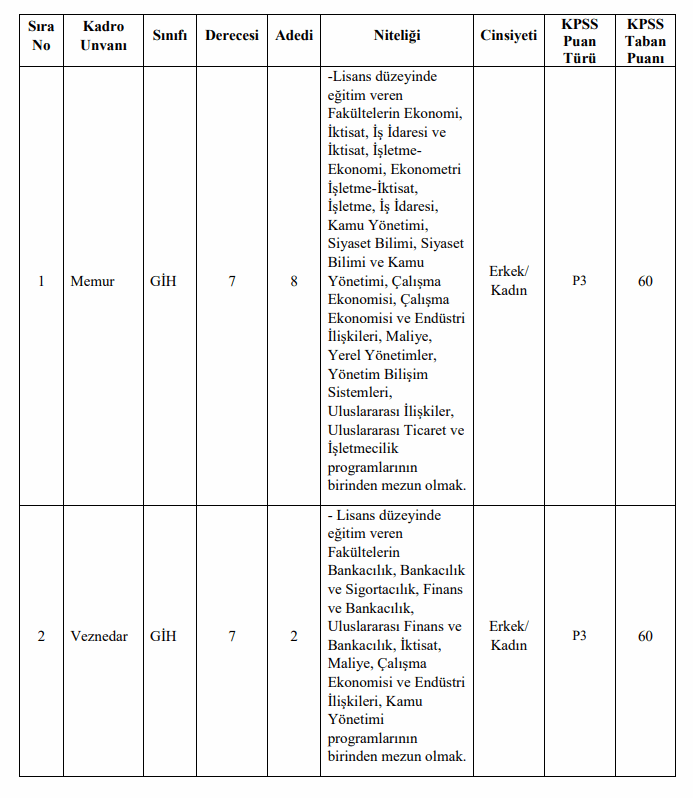 | Sıra No | Kadro Unvanı | Sınıfı | Derecesi | Adedi | Niteliği | Cinsiyeti | KPSS Puan Türü | KPSS Taban Puanı |
|---|---|---|---|---|---|---|---|---|
| 1 | Memur | GİH | 7 | 8 | -Lisans düzeyinde eğitim veren Fakültelerin Ekonomi, İktisat, İş İdaresi ve İktisat, İşletme-Ekonomi, Ekonometri İşletme-İktisat, İşletme, İş İdaresi, Kamu Yönetimi, Siyaset Bilimi, Siyaset Bilimi ve Kamu Yönetimi, Çalışma Ekonomisi, Çalışma Ekonomisi ve Endüstri İlişkileri, Maliye, Yerel Yönetimler, Yönetim Bilişim Sistemleri, Uluslararası İlişkiler, Uluslararası Ticaret ve İşletmecilik programlarının birinden mezun olmak. | Erkek/ Kadın | P3 | 60 |
| 2 | Veznedar | GİH | 7 | 2 | - Lisans düzeyinde eğitim veren Fakültelerin Bankacılık, Bankacılık ve Sigortacılık, Finans ve Bankacılık, Uluslararası Finans ve Bankacılık, İktisat, Maliye, Çalışma Ekonomisi ve Endüstri İlişkileri, Kamu Yönetimi programlarının birinden mezun olmak. | Erkek/ Kadın | P3 | 60 |